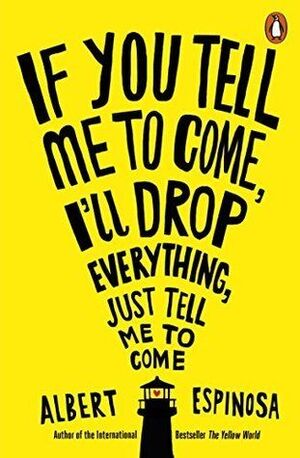 IF YOU TELL ME TO COME, I'LL DROP EVERYTHING, JUST TELL ME TO COME

ALBERT ESPINOSA

Author of the International Bestseller The Yellow World